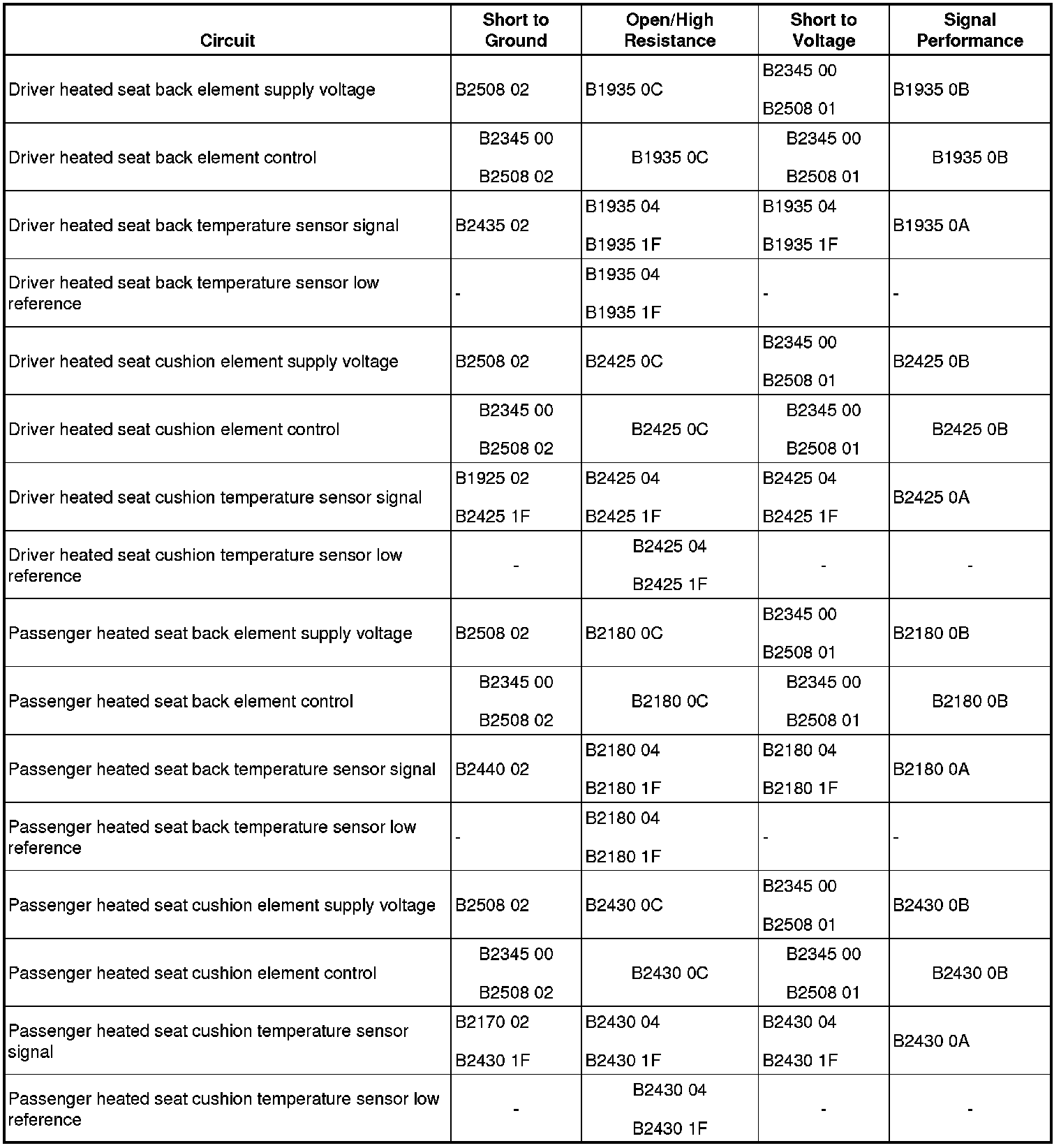 | Circuit | Short to Ground | Open/High Resistance | Short to Voltage | Signal Performance |
|---|---|---|---|---|
| Driver heated seat back element supply voltage | B2508 02 | B1935 0C | B2345 00 B2508 01 | B1935 0B |
| Driver heated seat back element control | B2345 00 B2508 02 | B1935 0C | B2345 00 B2508 01 | B1935 0B |
| Driver heated seat back temperature sensor signal | B2435 02 | B1935 04 B1935 1F | B1935 04 B1935 1F | B1935 0A |
| Driver heated seat back temperature sensor low reference | - | B1935 04 B1935 1F | - | - |
| Driver heated seat cushion element supply voltage | B2508 02 | B2425 0C | B2345 00 B2508 01 | B2425 0B |
| Driver heated seat cushion element control | B2345 00 B2508 02 | B2425 0C | B2345 00 B2508 01 | B2425 0B |
| Driver heated seat cushion temperature sensor signal | B1925 02 B2425 1F | B2425 04 B2425 1F | B2425 04 B2425 1F | B2425 0A |
| Driver heated seat cushion temperature sensor low reference | - | B2425 04 B2425 1F | - | - |
| Passenger heated seat back element supply voltage | B2508 02 | B2180 0C | B2345 00 B2508 01 | B2180 0B |
| Passenger heated seat back element control | B2345 00 B2508 02 | B2180 0C | B2345 00 B2508 01 | B2180 0B |
| Passenger heated seat back temperature sensor signal | B2440 02 | B2180 04 B2180 1F | B2180 04 B2180 1F | B2180 0A |
| Passenger heated seat back temperature sensor low reference | - | B2180 04 B2180 1F | - | - |
| Passenger heated seat cushion element supply voltage | B2508 02 | B2430 0C | B2345 00 B2508 01 | B2430 0B |
| Passenger heated seat cushion element control | B2345 00 B2508 02 | B2430 0C | B2345 00 B2508 01 | B2430 0B |
| Passenger heated seat cushion temperature sensor signal | B2170 02 B2430 1F | B2430 04 B2430 1F | B2430 04 B2430 1F | B2430 0A |
| Passenger heated seat cushion temperature sensor low reference | - | B2430 04 B2430 1F | - | - |